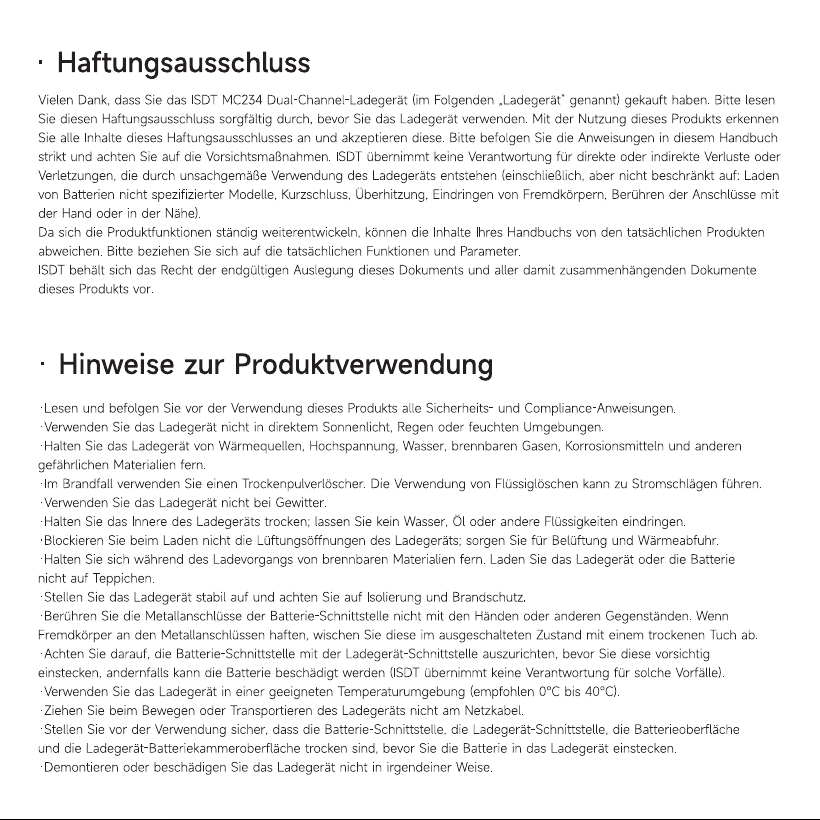 · Haftungsausschluss

Vielen Dank, dass Sie das ISDT MC234 Dual-Channel-Ladegerät (im Folgenden „Ladegerät" genannt) gekauft haben. Bitte lesen Sie diesen Haftungsausschluss sorgfältig durch, bevor Sie das Ladegerät verwenden. Mit der Nutzung dieses Produkts erkennen Sie alle Inhalte dieses Haftungsausschlusses an und akzeptieren diese. Bitte befolgen Sie die Anweisungen in diesem Handbuch strikt und achten Sie auf die Vorsichtsmaßnahmen. ISDT übernimmt keine Verantwortung für direkte oder indirekte Verluste oder Verletzungen, die durch unsachgemäße Verwendung des Ladegeräts entstehen (einschließlich, aber nicht beschränkt auf: Laden von Batterien nicht spezifizierter Modelle, Kurzschluss, Überhitzung, Eindringen von Fremdkörpern, Berühren der Anschlüsse mit der Hand oder in der Nähe).
Da sich die Produktfunktionen ständig weiterentwickeln, können die Inhalte Ihres Handbuchs von den tatsächlichen Produkten abweichen. Bitte beziehen Sie sich auf die tatsächlichen Funktionen und Parameter.
ISDT behält sich das Recht der endgültigen Auslegung dieses Dokuments und aller damit zusammenhängenden Dokumente dieses Produkts vor.

· Hinweise zur Produktverwendung

·Lesen und befolgen Sie vor der Verwendung dieses Produkts alle Sicherheits- und Compliance-Anweisungen.
·Verwenden Sie das Ladegerät nicht in direktem Sonnenlicht, Regen oder feuchten Umgebungen.
·Halten Sie das Ladegerät von Wärmequellen, Hochspannung, Wasser, brennbaren Gasen, Korrosionsmitteln und anderen gefährlichen Materialien fern.
·Im Brandfall verwenden Sie einen Trockenpulverlöscher. Die Verwendung von Flüssiglöschen kann zu Stromschlägen führen.
·Verwenden Sie das Ladegerät nicht bei Gewitter.
·Halten Sie das Innere des Ladegeräts trocken; lassen Sie kein Wasser, Öl oder andere Flüssigkeiten eindringen.
·Blockieren Sie beim Laden nicht die Lüftungsöffnungen des Ladegeräts; sorgen Sie für Belüftung und Wärmeabfuhr.
·Halten Sie sich während des Ladevorgangs von brennbaren Materialien fern. Laden Sie das Ladegerät oder die Batterie nicht auf Teppichen.
·Stellen Sie das Ladegerät stabil auf und achten Sie auf Isolierung und Brandschutz.
·Berühren Sie die Metallanschlüsse der Batterie-Schnittstelle nicht mit den Händen oder anderen Gegenständen. Wenn Fremdkörper an den Metallanschlüssen haften, wischen Sie diese im ausgeschalteten Zustand mit einem trockenen Tuch ab.
·Achten Sie darauf, die Batterie-Schnittstelle mit der Ladegerät-Schnittstelle auszurichten, bevor Sie diese vorsichtig einstecken, andernfalls kann die Batterie beschädigt werden (ISDT übernimmt keine Verantwortung für solche Vorfälle).
·Verwenden Sie das Ladegerät in einer geeigneten Temperaturumgebung (empfohlen 0°C bis 40°C).
·Ziehen Sie beim Bewegen oder Transportieren des Ladegeräts nicht am Netzkabel.
·Stellen Sie vor der Verwendung sicher, dass die Batterie-Schnittstelle, die Ladegerät-Schnittstelle, die Batterieoberfläche und die Ladegerät-Batteriekammeroberfläche trocken sind, bevor Sie die Batterie in das Ladegerät einstecken.
·Demontieren oder beschädigen Sie das Ladegerät nicht in irgendeiner Weise.